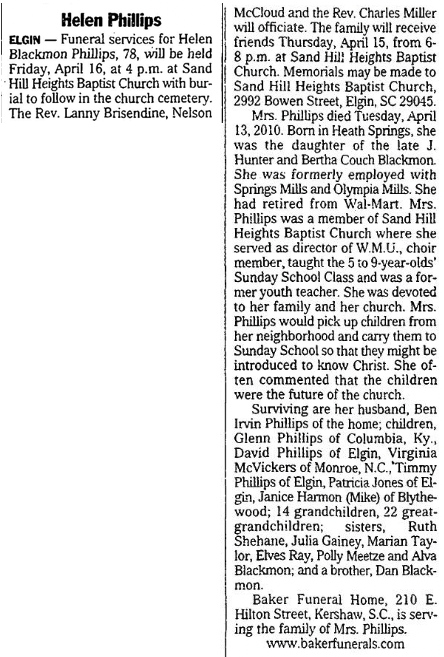 Helen Phillips

ELGIN — Funeral services for Helen Blackmon Phillips, 78, will be held Friday, April 16, at 4 p.m. at Sand Hill Heights Baptist Church with burial to follow in the church cemetery. The Rev. Lanny Brisendine, Nelson McCloud and the Rev. Charles Miller will officiate. The family will receive friends Thursday, April 15, from 6-8 p.m. at Sand Hill Heights Baptist Church. Memorials may be made to Sand Hill Heights Baptist Church, 2992 Bowen Street, Elgin, SC 29045.

Mrs. Phillips died Tuesday, April 13, 2010. Born in Heath Springs, she was the daughter of the late J. Hunter and Bertha Couch Blackmon. She was formerly employed with Springs Mills and Olympia Mills. She had retired from Wal-Mart. Mrs. Phillips was a member of Sand Hill Heights Baptist Church where she served as director of W.M.U., choir member, taught the 5 to 9-year-olds' Sunday School Class and was a former youth teacher. She was devoted to her family and her church. Mrs. Phillips would pick up children from her neighborhood and carry them to Sunday School so that they might be introduced to know Christ. She often commented that the children were the future of the church.

Surviving are her husband, Ben Irvin Phillips of the home; children, Glenn Phillips of Columbia, Ky., David Phillips of Elgin, Virginia McVickers of Monroe, N.C., Timmy Phillips of Elgin, Patricia Jones of Elgin, Janice Harmon (Mike) of Blythewood; 14 grandchildren, 22 great-grandchildren; sisters, Ruth Shehane, Julia Gainey, Marian Taylor, Elves Ray, Polly Meetze and Alva Blackmon; and a brother, Dan Blackmon.

Baker Funeral Home, 210 E. Hilton Street, Kershaw, S.C., is serving the family of Mrs. Phillips.
www.bakerfunerals.com